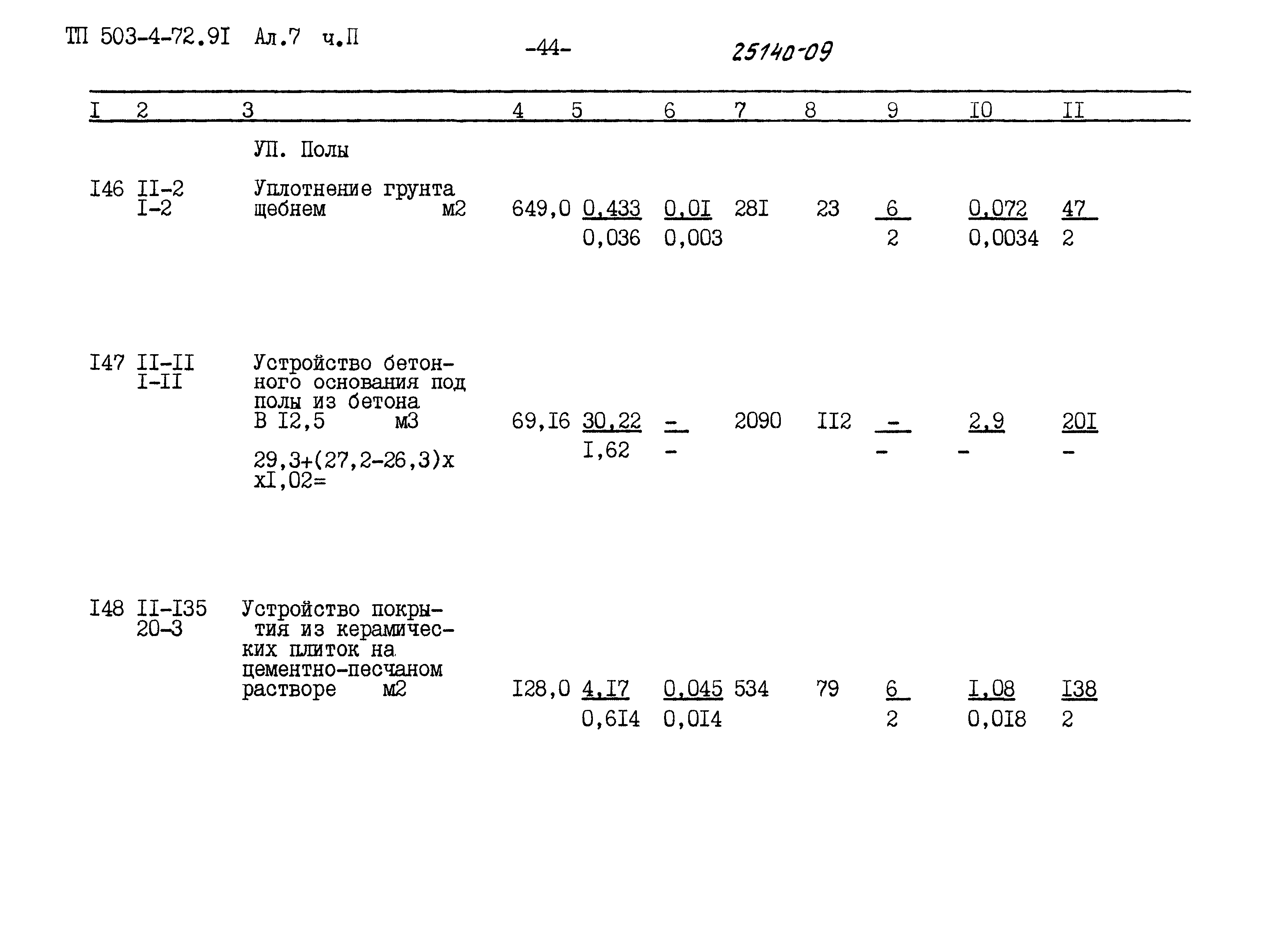 ТП 503-4-72.9I Ал.7 ч.П -44- 25140-09

| I | 2 | 3 | 4 | 5 | 6 | 7 | 8 | 9 | I0 | II |
|---|---|---|---|---|---|---|---|---|---|---|
| | | УП. Полы | | | | | | | | |
| I46 | II-2 I-2 | Уплотнение грунта щебнем м2 | 649,0 | 0,433 0,036 | 0,0I 0,003 | 28I | 23 | 6 2 | 0,072 0,0034 | 47 2 |
| I47 | II-II I-II | Устройство бетонного основания под полы из бетона В I2,5 м3 29,3+(27,2-26,3)х хI,02= | 69,I6 | 30,22 I,62 | - - | 2090 | II2 | - - | 2,9 - | 20I - |
| I48 | II-I35 20-3 | Устройство покрытия из керамических плиток на цементно-песчаном растворе м2 | I28,0 | 4,I7 0,6I4 | 0,045 0,0I4 | 534 | 79 | 6 2 | I,08 0,0I8 | I38 2 |